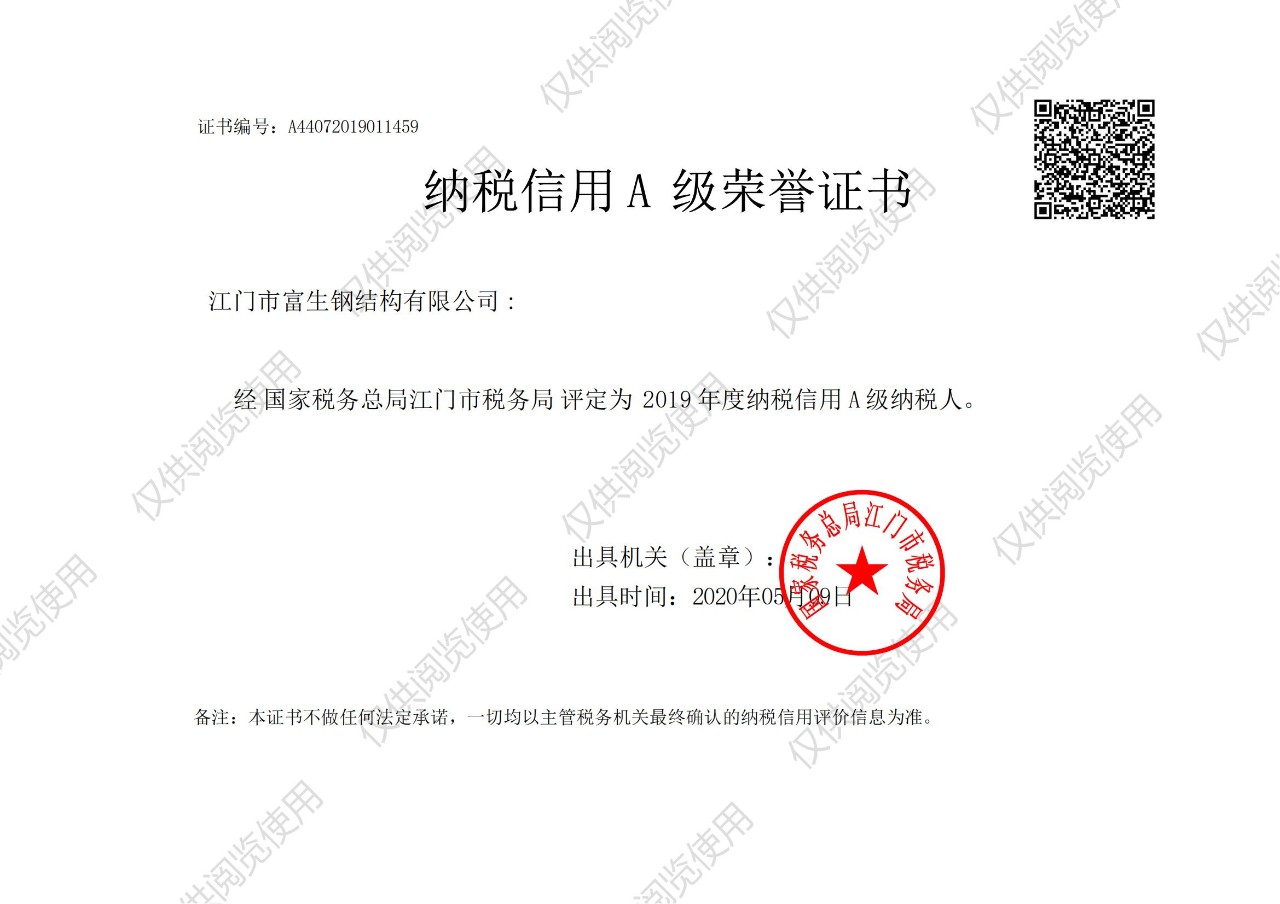 证书编号：A44072019011459

纳税信用A级荣誉证书

江门市富生钢结构有限公司：

经国家税务总局江门市税务局评定为2019年度纳税信用A级纳税人。

出具机关（盖章）：

出具时间：2020年05月09日

国家税务总局江门市税务局

备注：本证书不做任何法定承诺，一切均以主管税务机关最终确认的纳税信用评价信息为准。

仅供阅览使用